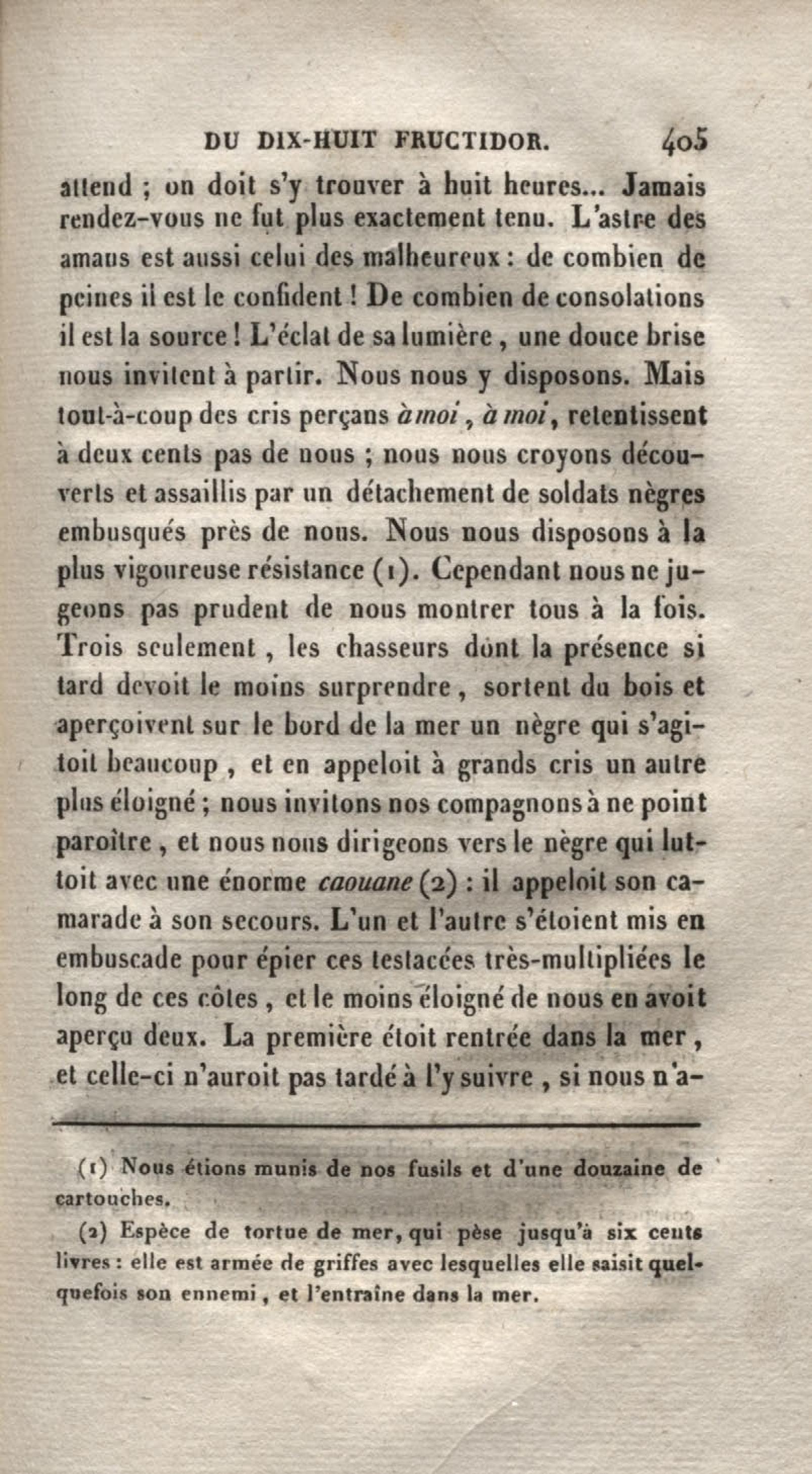 DU DIX-HUIT FRUCTIDOR. 405

attend ; on doit s'y trouver à huit heures... Jamais rendez-vous ne fut plus exactement tenu. L'astre des amans est aussi celui des malheureux : de combien de peines il est le confident ! De combien de consolations il est la source ! L'éclat de sa lumière, une douce brise nous invitent à partir. Nous nous y disposons. Mais tout-à-coup des cris perçans à moi, à moi, retentissent à deux cents pas de nous ; nous nous croyons découverts et assaillis par un détachement de soldats nègres embusqués près de nous. Nous nous disposons à la plus vigoureuse résistance (1). Cependant nous ne jugeons pas prudent de nous montrer tous à la fois. Trois seulement, les chasseurs dont la présence si tard devoit le moins surprendre, sortent du bois et aperçoivent sur le bord de la mer un nègre qui s'agitoit beaucoup, et en appeloit à grands cris un autre plus éloigné ; nous invitons nos compagnons à ne point paroître, et nous nous dirigeons vers le nègre qui luttoit avec une énorme caouane (2) : il appeloit son camarade à son secours. L'un et l'autre s'étoient mis en embuscade pour épier ces testacées très-multipliées le long de ces côtes, et le moins éloigné de nous en avoit aperçu deux. La première étoit rentrée dans la mer, et celle-ci n'auroit pas tardé à l'y suivre, si nous n'a-

(1) Nous étions munis de nos fusils et d'une douzaine de cartouches.

(2) Espèce de tortue de mer, qui pèse jusqu'à six cents livres : elle est armée de griffes avec lesquelles elle saisit quelquefois son ennemi, et l'entraîne dans la mer.